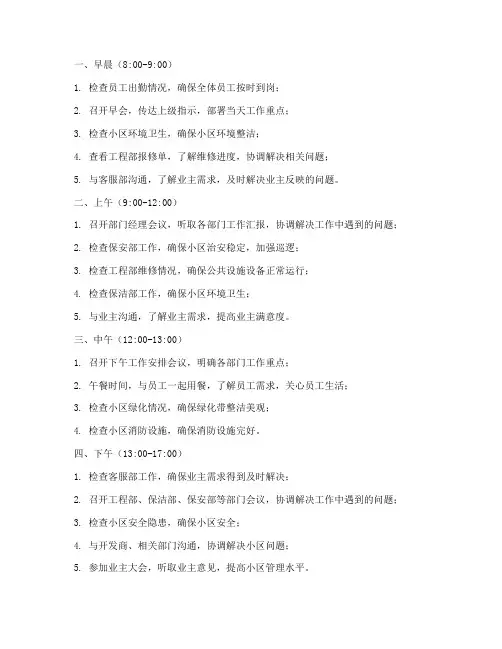 一、早晨（8:00-9:00）

1. 检查员工出勤情况，确保全体员工按时到岗；

2. 召开早会，传达上级指示，部署当天工作重点；

3. 检查小区环境卫生，确保小区环境整洁；

4. 查看工程部报修单，了解维修进度，协调解决相关问题；

5. 与客服部沟通，了解业主需求，及时解决业主反映的问题。

二、上午（9:00-12:00）

1. 召开部门经理会议，听取各部门工作汇报，协调解决工作中遇到的问题；

2. 检查保安部工作，确保小区治安稳定，加强巡逻；

3. 检查工程部维修情况，确保公共设施设备正常运行；

4. 检查保洁部工作，确保小区环境卫生；

5. 与业主沟通，了解业主需求，提高业主满意度。

三、中午（12:00-13:00）

1. 召开下午工作安排会议，明确各部门工作重点；

2. 午餐时间，与员工一起用餐，了解员工需求，关心员工生活；

3. 检查小区绿化情况，确保绿化带整洁美观；

4. 检查小区消防设施，确保消防设施完好。

四、下午（13:00-17:00）

1. 检查客服部工作，确保业主需求得到及时解决；

2. 召开工程部、保洁部、保安部等部门会议，协调解决工作中遇到的问题；

3. 检查小区安全隐患，确保小区安全；

4. 与开发商、相关部门沟通，协调解决小区问题；

5. 参加业主大会，听取业主意见，提高小区管理水平。